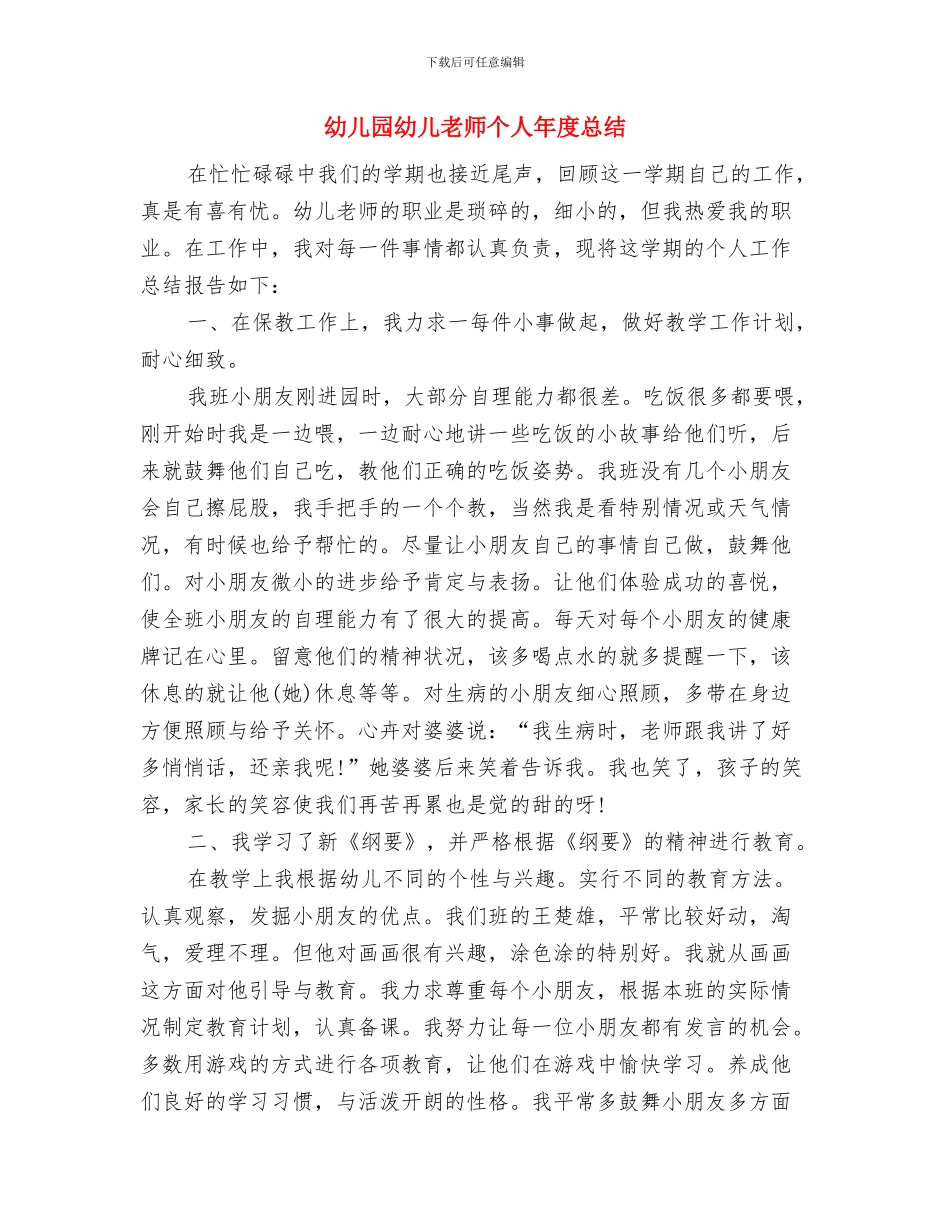 下载后可任意编辑

幼儿园幼儿老师个人年度总结

在忙忙碌碌中我们的学期也接近尾声，回顾这一学期自己的工作，真是有喜有忧。幼儿老师的职业是琐碎的，细小的，但我热爱我的职业。在工作中，我对每一件事情都认真负责，现将这学期的个人工作总结报告如下：

一、在保教工作上，我力求一每件小事做起，做好教学工作计划，耐心细致。

我班小朋友刚进园时，大部分自理能力都很差。吃饭很多都要喂，刚开始时我是一边喂，一边耐心地讲一些吃饭的小故事给他们听，后来就鼓舞他们自己吃，教他们正确的吃饭姿势。我班没有几个小朋友会自己擦屁股，我手把手的一个个教，当然我是看特别情况或天气情况，有时候也给予帮忙的。尽量让小朋友自己的事情自己做，鼓舞他们。对小朋友微小的进步给予肯定与表扬。让他们体验成功的喜悦，使全班小朋友的自理能力有了很大的提高。每天对每个小朋友的健康牌记在心里。留意他们的精神状况，该多喝点水的就多提醒一下，该休息的就让他(她)休息等等。对生病的小朋友细心照顾，多带在身边方便照顾与给予关怀。心卉对婆婆说：“我生病时，老师跟我讲了好多悄悄话，还亲我呢!”她婆婆后来笑着告诉我。我也笑了，孩子的笑容，家长的笑容使我们再苦再累也是觉的甜的呀!

二、我学习了新《纲要》，并严格根据《纲要》的精神进行教育。

在教学上我根据幼儿不同的个性与兴趣。实行不同的教育方法。认真观察，发掘小朋友的优点。我们班的王楚雄，平常比较好动，淘气，爱理不理。但他对画画很有兴趣，涂色涂的特别好。我就从画画这方面对他引导与教育。我力求尊重每个小朋友，根据本班的实际情况制定教育计划，认真备课。我努力让每一位小朋友都有发言的机会。多数用游戏的方式进行各项教育，让他们在游戏中愉快学习。养成他们良好的学习习惯，与活泼开朗的性格。我平常多鼓舞小朋友多方面